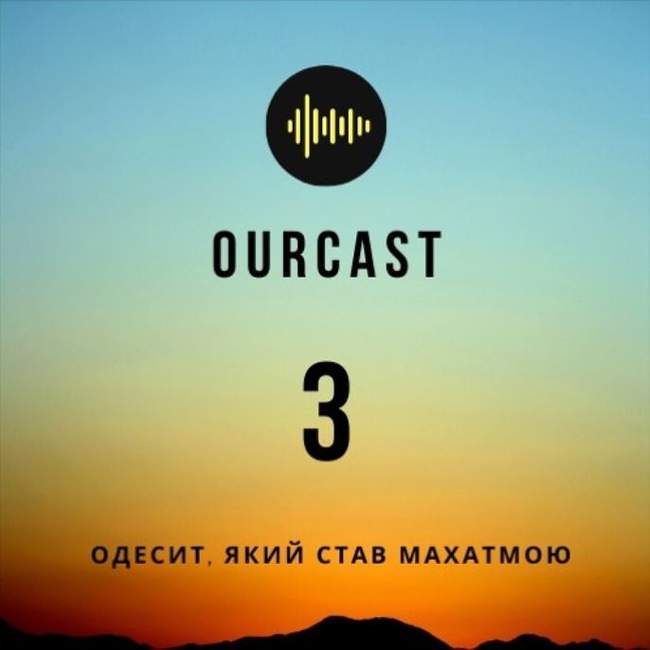 OURCAST

3

ОДЕСИТ, ЯКИЙ СТАВ МАХАТМОЮ